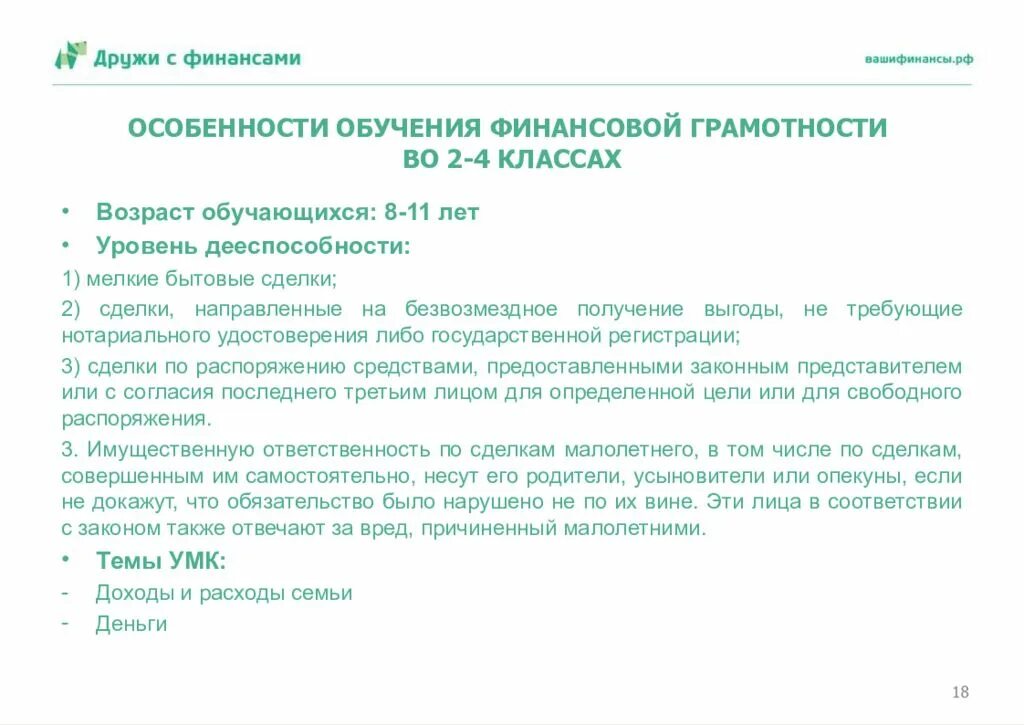 Дружи с финансами

вашифинансы.рф

ОСОБЕННОСТИ ОБУЧЕНИЯ ФИНАНСОВОЙ ГРАМОТНОСТИ ВО 2-4 КЛАССАХ

• Возраст обучающихся: 8-11 лет
• Уровень дееспособности:

1) мелкие бытовые сделки;

2) сделки, направленные на безвозмездное получение выгоды, не требующие нотариального удостоверения либо государственной регистрации;

3) сделки по распоряжению средствами, предоставленными законным представителем или с согласия последнего третьим лицом для определенной цели или для свободного распоряжения.

3. Имущественную ответственность по сделкам малолетнего, в том числе по сделкам, совершенным им самостоятельно, несут его родители, усыновители или опекуны, если не докажут, что обязательство было нарушено не по их вине. Эти лица в соответствии с законом также отвечают за вред, причиненный малолетними.

• Темы УМК:
- Доходы и расходы семьи
- Деньги

18